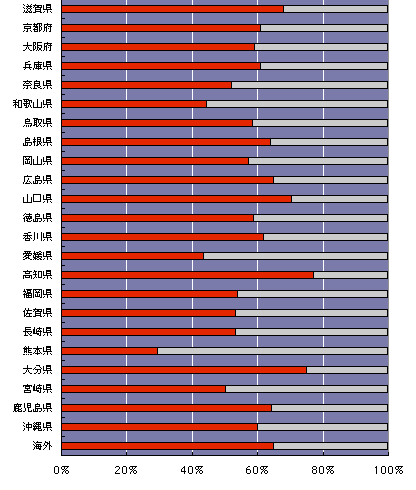 滋賀県
京都府
大阪府
兵庫県
奈良県
和歌山県
鳥取県
島根県
岡山県
広島県
山口県
徳島県
香川県
愛媛県
高知県
福岡県
佐賀県
長崎県
熊本県
大分県
宮崎県
鹿児島県
沖縄県
海外

0%
20%
40%
60%
80%
100%